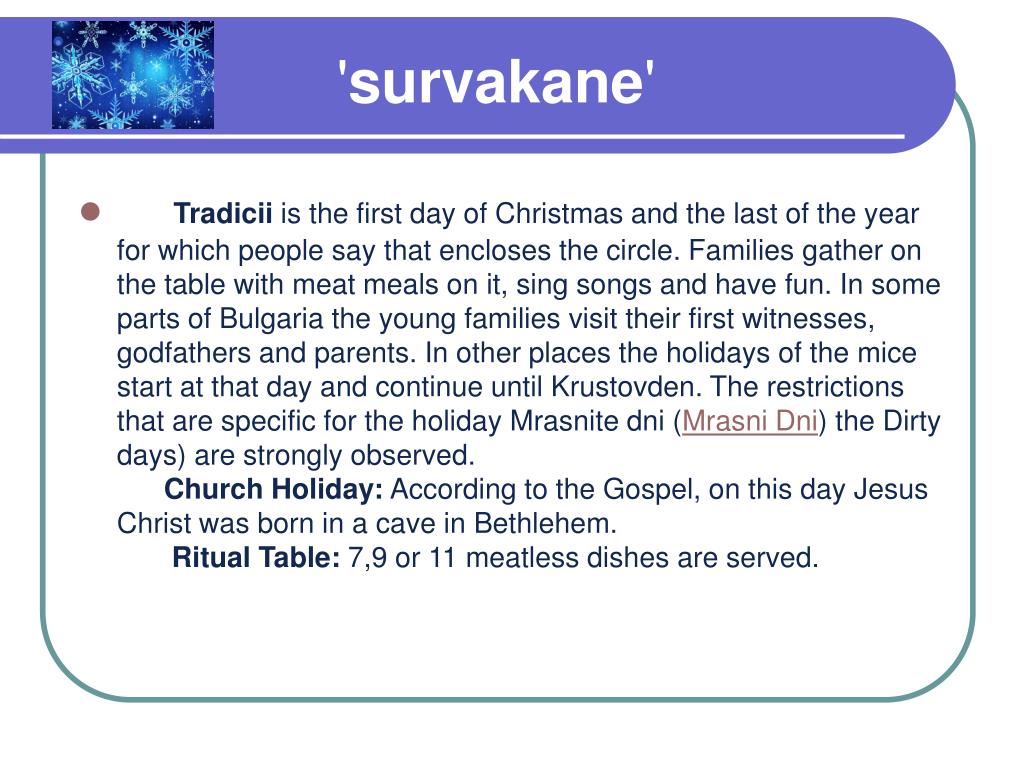 'survakane'

Tradicii is the first day of Christmas and the last of the year for which people say that encloses the circle. Families gather on the table with meat meals on it, sing songs and have fun. In some parts of Bulgaria the young families visit their first witnesses, godfathers and parents. In other places the holidays of the mice start at that day and continue until Krustovden. The restrictions that are specific for the holiday Mrasnite dni (Mrasni Dni) the Dirty days) are strongly observed.

Church Holiday: According to the Gospel, on this day Jesus Christ was born in a cave in Bethlehem.

Ritual Table: 7,9 or 11 meatless dishes are served.